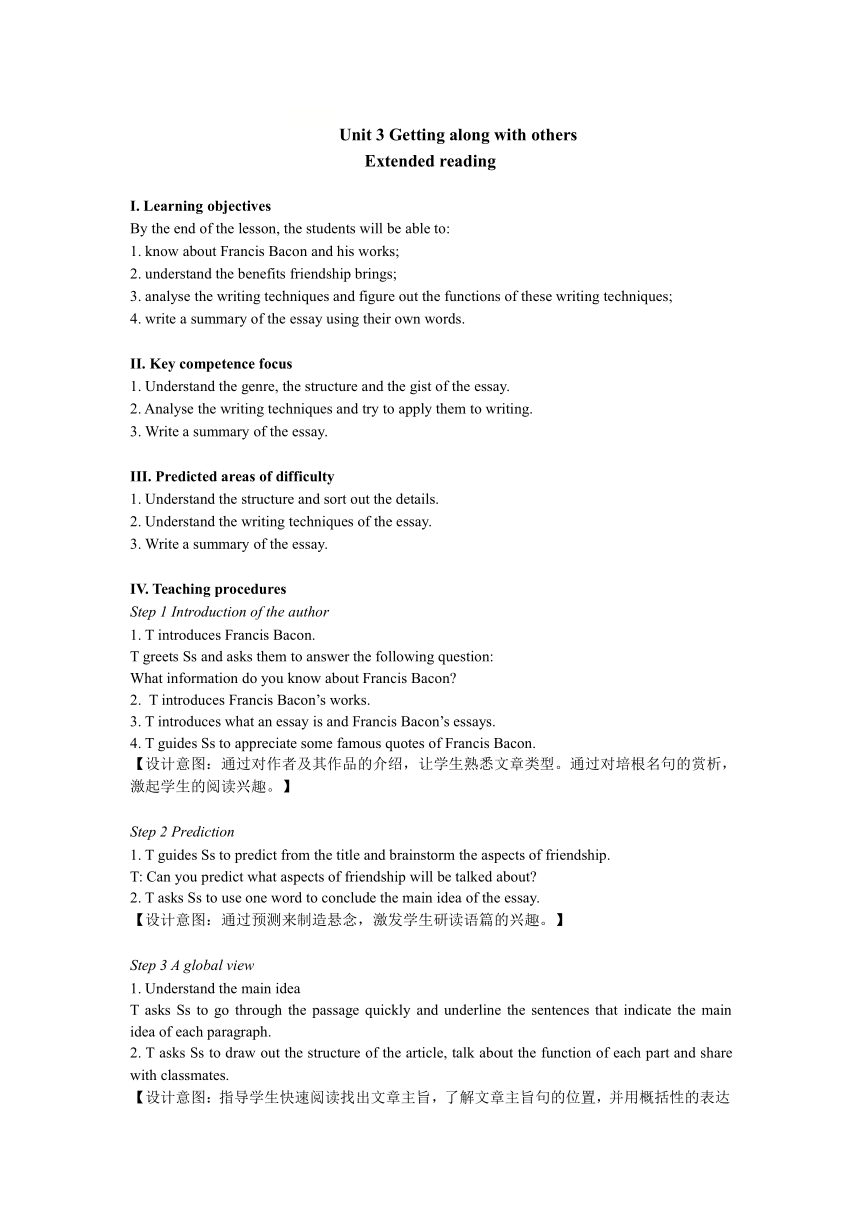 Unit 3 Getting along with others
Extended reading

I. Learning objectives
By the end of the lesson, the students will be able to:
1. know about Francis Bacon and his works;
2. understand the benefits friendship brings;
3. analyse the writing techniques and figure out the functions of these writing techniques;
4. write a summary of the essay using their own words.

II. Key competence focus
1. Understand the genre, the structure and the gist of the essay.
2. Analyse the writing techniques and try to apply them to writing.
3. Write a summary of the essay.

III. Predicted areas of difficulty
1. Understand the structure and sort out the details.
2. Understand the writing techniques of the essay.
3. Write a summary of the essay.

IV. Teaching procedures
Step 1 Introduction of the author
1. T introduces Francis Bacon.
T greets Ss and asks them to answer the following question:
What information do you know about Francis Bacon?
2. T introduces Francis Bacon's works.
3. T introduces what an essay is and Francis Bacon's essays.
4. T guides Ss to appreciate some famous quotes of Francis Bacon.
【设计意图：通过对作者及其作品的介绍，让学生熟悉文章类型。通过对培根名句的赏析，激起学生的阅读兴趣。】

Step 2 Prediction
1. T guides Ss to predict from the title and brainstorm the aspects of friendship.
T: Can you predict what aspects of friendship will be talked about?
2. T asks Ss to use one word to conclude the main idea of the essay.
【设计意图：通过预测来制造悬念，激发学生研读语篇的兴趣。】

Step 3 A global view
1. Understand the main idea
T asks Ss to go through the passage quickly and underline the sentences that indicate the main idea of each paragraph.
2. T asks Ss to draw out the structure of the article, talk about the function of each part and share with classmates.
【设计意图：指导学生快速阅读找出文章主旨，了解文章主旨句的位置，并用概括性的表达